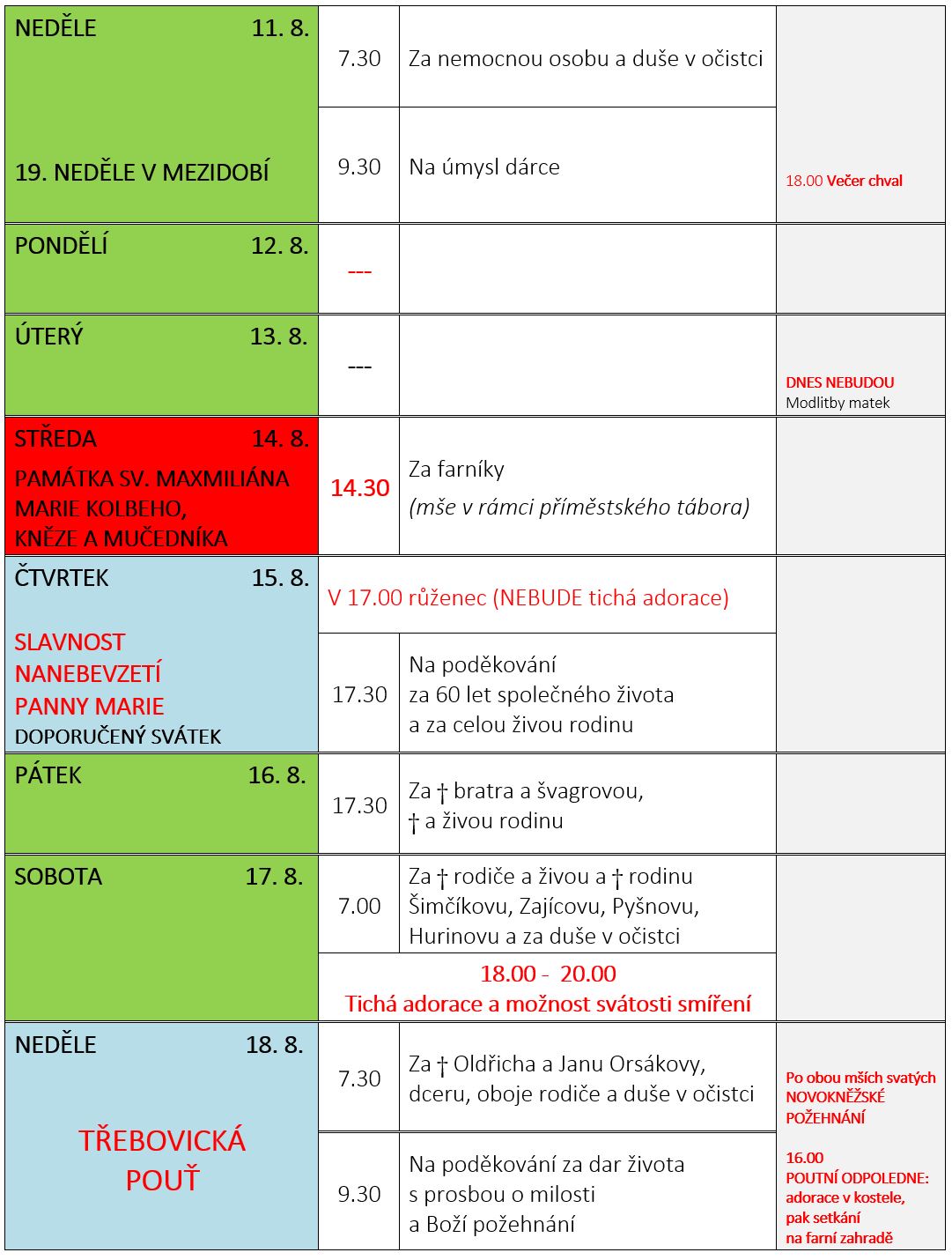 | | | | |
|---|---|---|---|
| NEDĚLE 11. 8. 19. NEDĚLE V MEZIDOBÍ | 7.30 | Za nemocnou osobu a duše v očistci | 18.00 Večer chval |
| | 9.30 | Na úmysl dárce | |
| PONDĚLÍ 12. 8. | --- | | |
| ÚTERÝ 13. 8. | --- | | DNES NEBUDOU Modlitby matek |
| STŘEDA 14. 8. PAMÁTKA SV. MAXMILIÁNA MARIE KOLBEHO, KNĚZE A MUČEDNÍKA | 14.30 | Za farníky (mše v rámci příměstského tábora) | |
| ČTVRTEK 15. 8. SLAVNOST NANEBEVZETÍ PANNY MARIE DOPORUČENÝ SVÁTEK | V 17.00 růženec (NEBUDE tichá adorace) | | |
| | 17.30 | Na poděkování za 60 let společného života a za celou živou rodinu | |
| PÁTEK 16. 8. | 17.30 | Za † bratra a švagrovou, † a živou rodinu | |
| SOBOTA 17. 8. | 7.00 | Za † rodiče a živou a † rodinu Šimčíkovu, Zajícovu, Pyšnovu, Hurinovu a za duše v očistci | |
| | 18.00 - 20.00 Tichá adorace a možnost svátosti smíření | | |
| NEDĚLE 18. 8. TŘEBOVICKÁ POUŤ | 7.30 | Za † Oldřicha a Janu Orsákovy, dceru, oboje rodiče a duše v očistci | Po obou mších svatých NOVOKNĚŽSKÉ POŽEHNÁNÍ 16.00 POUTNÍ ODPOLEDNE: adorace v kostele, pak setkání na farní zahradě |
| | 9.30 | Na poděkování za dar života s prosbou o milosti a Boží požehnání | |